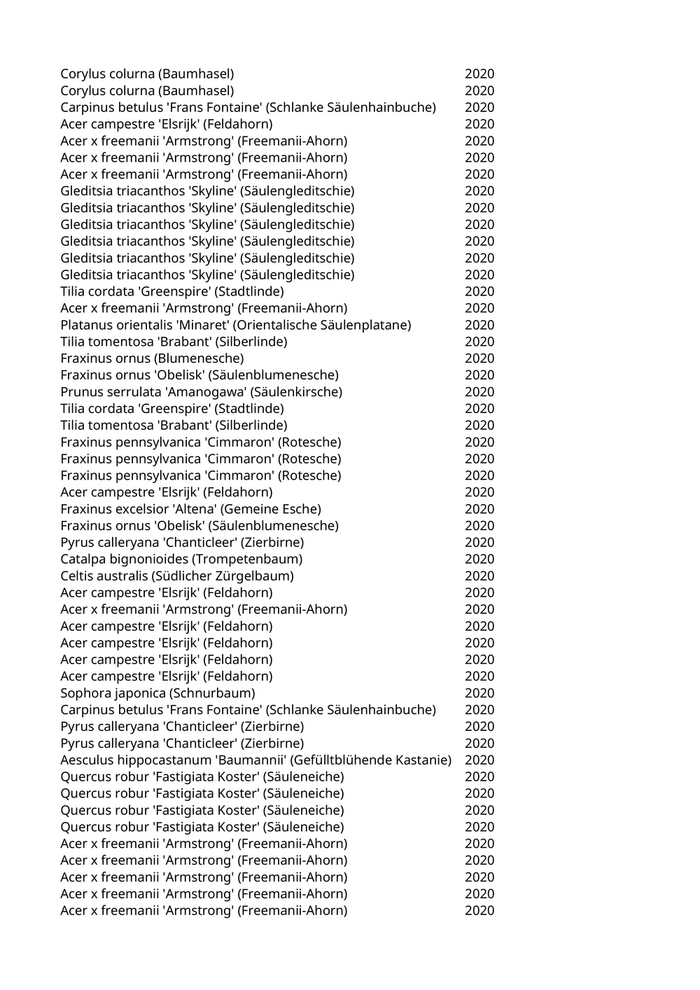 | | |
|---|---|
| Corylus colurna (Baumhasel) | 2020 |
| Corylus colurna (Baumhasel) | 2020 |
| Carpinus betulus 'Frans Fontaine' (Schlanke Säulenhainbuche) | 2020 |
| Acer campestre 'Elsrijk' (Feldahorn) | 2020 |
| Acer x freemanii 'Armstrong' (Freemanii-Ahorn) | 2020 |
| Acer x freemanii 'Armstrong' (Freemanii-Ahorn) | 2020 |
| Acer x freemanii 'Armstrong' (Freemanii-Ahorn) | 2020 |
| Gleditsia triacanthos 'Skyline' (Säulengleditschie) | 2020 |
| Gleditsia triacanthos 'Skyline' (Säulengleditschie) | 2020 |
| Gleditsia triacanthos 'Skyline' (Säulengleditschie) | 2020 |
| Gleditsia triacanthos 'Skyline' (Säulengleditschie) | 2020 |
| Gleditsia triacanthos 'Skyline' (Säulengleditschie) | 2020 |
| Gleditsia triacanthos 'Skyline' (Säulengleditschie) | 2020 |
| Tilia cordata 'Greenspire' (Stadtlinde) | 2020 |
| Acer x freemanii 'Armstrong' (Freemanii-Ahorn) | 2020 |
| Platanus orientalis 'Minaret' (Orientalische Säulenplatane) | 2020 |
| Tilia tomentosa 'Brabant' (Silberlinde) | 2020 |
| Fraxinus ornus (Blumenesche) | 2020 |
| Fraxinus ornus 'Obelisk' (Säulenblumenesche) | 2020 |
| Prunus serrulata 'Amanogawa' (Säulenkirsche) | 2020 |
| Tilia cordata 'Greenspire' (Stadtlinde) | 2020 |
| Tilia tomentosa 'Brabant' (Silberlinde) | 2020 |
| Fraxinus pennsylvanica 'Cimmaron' (Rotesche) | 2020 |
| Fraxinus pennsylvanica 'Cimmaron' (Rotesche) | 2020 |
| Fraxinus pennsylvanica 'Cimmaron' (Rotesche) | 2020 |
| Acer campestre 'Elsrijk' (Feldahorn) | 2020 |
| Fraxinus excelsior 'Altena' (Gemeine Esche) | 2020 |
| Fraxinus ornus 'Obelisk' (Säulenblumenesche) | 2020 |
| Pyrus calleryana 'Chanticleer' (Zierbirne) | 2020 |
| Catalpa bignonioides (Trompetenbaum) | 2020 |
| Celtis australis (Südlicher Zürgelbaum) | 2020 |
| Acer campestre 'Elsrijk' (Feldahorn) | 2020 |
| Acer x freemanii 'Armstrong' (Freemanii-Ahorn) | 2020 |
| Acer campestre 'Elsrijk' (Feldahorn) | 2020 |
| Acer campestre 'Elsrijk' (Feldahorn) | 2020 |
| Acer campestre 'Elsrijk' (Feldahorn) | 2020 |
| Acer campestre 'Elsrijk' (Feldahorn) | 2020 |
| Sophora japonica (Schnurbaum) | 2020 |
| Carpinus betulus 'Frans Fontaine' (Schlanke Säulenhainbuche) | 2020 |
| Pyrus calleryana 'Chanticleer' (Zierbirne) | 2020 |
| Pyrus calleryana 'Chanticleer' (Zierbirne) | 2020 |
| Aesculus hippocastanum 'Baumannii' (Gefülltblühende Kastanie) | 2020 |
| Quercus robur 'Fastigiata Koster' (Säuleneiche) | 2020 |
| Quercus robur 'Fastigiata Koster' (Säuleneiche) | 2020 |
| Quercus robur 'Fastigiata Koster' (Säuleneiche) | 2020 |
| Quercus robur 'Fastigiata Koster' (Säuleneiche) | 2020 |
| Acer x freemanii 'Armstrong' (Freemanii-Ahorn) | 2020 |
| Acer x freemanii 'Armstrong' (Freemanii-Ahorn) | 2020 |
| Acer x freemanii 'Armstrong' (Freemanii-Ahorn) | 2020 |
| Acer x freemanii 'Armstrong' (Freemanii-Ahorn) | 2020 |
| Acer x freemanii 'Armstrong' (Freemanii-Ahorn) | 2020 |